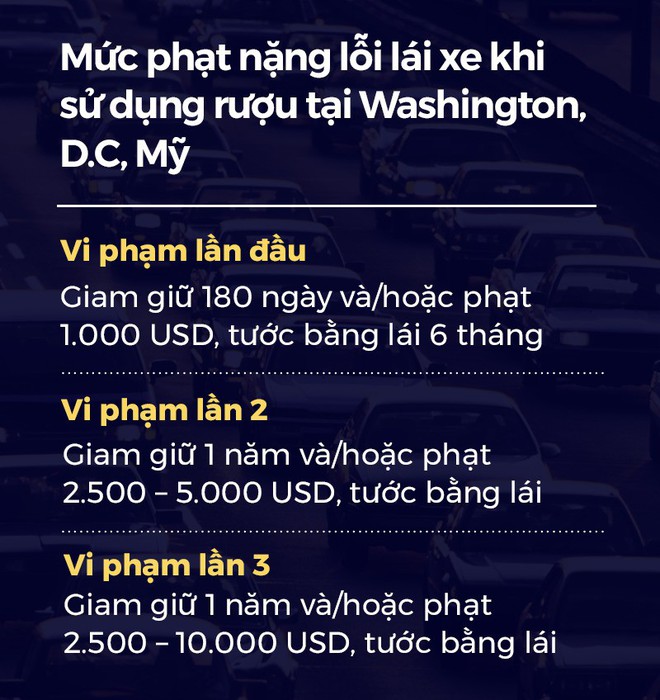 Mức phạt nặng lỗi lái xe khi sử dụng rượu tại Washington, D.C, Mỹ

Vi phạm lần đầu

Giam giữ 180 ngày và/hoặc phạt 1.000 USD, tước bằng lái 6 tháng

Vi phạm lần 2

Giam giữ 1 năm và/hoặc phạt 2.500 – 5.000 USD, tước bằng lái

Vi phạm lần 3

Giam giữ 1 năm và/hoặc phạt 2.500 – 10.000 USD, tước bằng lái